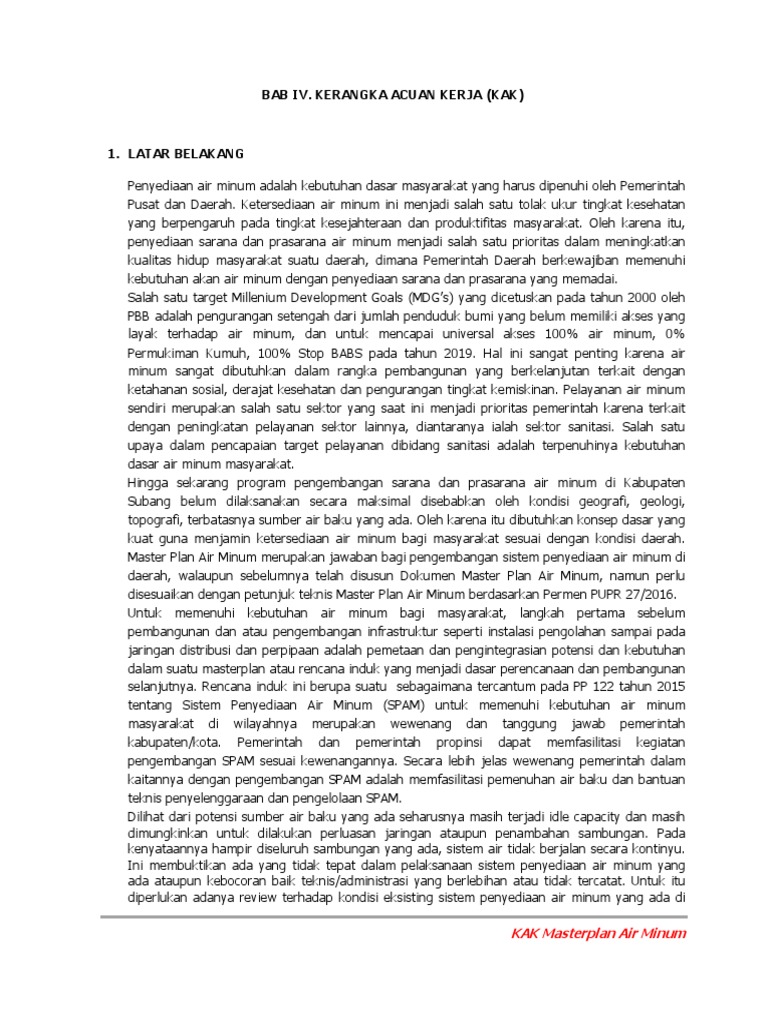 BAB IV. KERANGKA ACUAN KERJA (KAK)

1. LATAR BELAKANG

Penyediaan air minum adalah kebutuhan dasar masyarakat yang harus dipenuhi oleh Pemerintah Pusat dan Daerah. Ketersediaan air minum ini menjadi salah satu tolak ukur tingkat kesehatan yang berpengaruh pada tingkat kesejahteraan dan produktifitas masyarakat. Oleh karena itu, penyediaan sarana dan prasarana air minum menjadi salah satu prioritas dalam meningkatkan kualitas hidup masyarakat suatu daerah, dimana Pemerintah Daerah berkewajiban memenuhi kebutuhan akan air minum dengan penyediaan sarana dan prasarana yang memadai.
Salah satu target Millenium Development Goals (MDG's) yang dicetuskan pada tahun 2000 oleh PBB adalah pengurangan setengah dari jumlah penduduk bumi yang belum memiliki akses yang layak terhadap air minum, dan untuk mencapai universal akses 100% air minum, 0% Permukiman Kumuh, 100% Stop BABS pada tahun 2019. Hal ini sangat penting karena air minum sangat dibutuhkan dalam rangka pembangunan yang berkelanjutan terkait dengan ketahanan sosial, derajat kesehatan dan pengurangan tingkat kemiskinan. Pelayanan air minum sendiri merupakan salah satu sektor yang saat ini menjadi prioritas pemerintah karena terkait dengan peningkatan pelayanan sektor lainnya, diantaranya ialah sektor sanitasi. Salah satu upaya dalam pencapaian target pelayanan dibidang sanitasi adalah terpenuhinya kebutuhan dasar air minum masyarakat.
Hingga sekarang program pengembangan sarana dan prasarana air minum di Kabupaten Subang belum dilaksanakan secara maksimal disebabkan oleh kondisi geografi, geologi, topografi, terbatasnya sumber air baku yang ada. Oleh karena itu dibutuhkan konsep dasar yang kuat guna menjamin ketersediaan air minum bagi masyarakat sesuai dengan kondisi daerah. Master Plan Air Minum merupakan jawaban bagi pengembangan sistem penyediaan air minum di daerah, walaupun sebelumnya telah disusun Dokumen Master Plan Air Minum, namun perlu disesuaikan dengan petunjuk teknis Master Plan Air Minum berdasarkan Permen PUPR 27/2016.
Untuk memenuhi kebutuhan air minum bagi masyarakat, langkah pertama sebelum pembangunan dan atau pengembangan infrastruktur seperti instalasi pengolahan sampai pada jaringan distribusi dan perpipaan adalah pemetaan dan pengintegrasian potensi dan kebutuhan dalam suatu masterplan atau rencana induk yang menjadi dasar perencanaan dan pembangunan selanjutnya. Rencana induk ini berupa suatu sebagaimana tercantum pada PP 122 tahun 2015 tentang Sistem Penyediaan Air Minum (SPAM) untuk memenuhi kebutuhan air minum masyarakat di wilayahnya merupakan wewenang dan tanggung jawab pemerintah kabupaten/kota. Pemerintah dan pemerintah propinsi dapat memfasilitasi kegiatan pengembangan SPAM sesuai kewenangannya. Secara lebih jelas wewenang pemerintah dalam kaitannya dengan pengembangan SPAM adalah memfasilitasi pemenuhan air baku dan bantuan teknis penyelenggaraan dan pengelolaan SPAM.
Dilihat dari potensi sumber air baku yang ada seharusnya masih terjadi idle capacity dan masih dimungkinkan untuk dilakukan perluasan jaringan ataupun penambahan sambungan. Pada kenyataannya hampir diseluruh sambungan yang ada, sistem air tidak berjalan secara kontinyu. Ini membuktikan ada yang tidak tepat dalam pelaksanaan sistem penyediaan air minum yang ada ataupun kebocoran baik teknis/administrasi yang berlebihan atau tidak tercatat. Untuk itu diperlukan adanya review terhadap kondisi eksisting sistem penyediaan air minum yang ada di

KAK Masterplan Air Minum